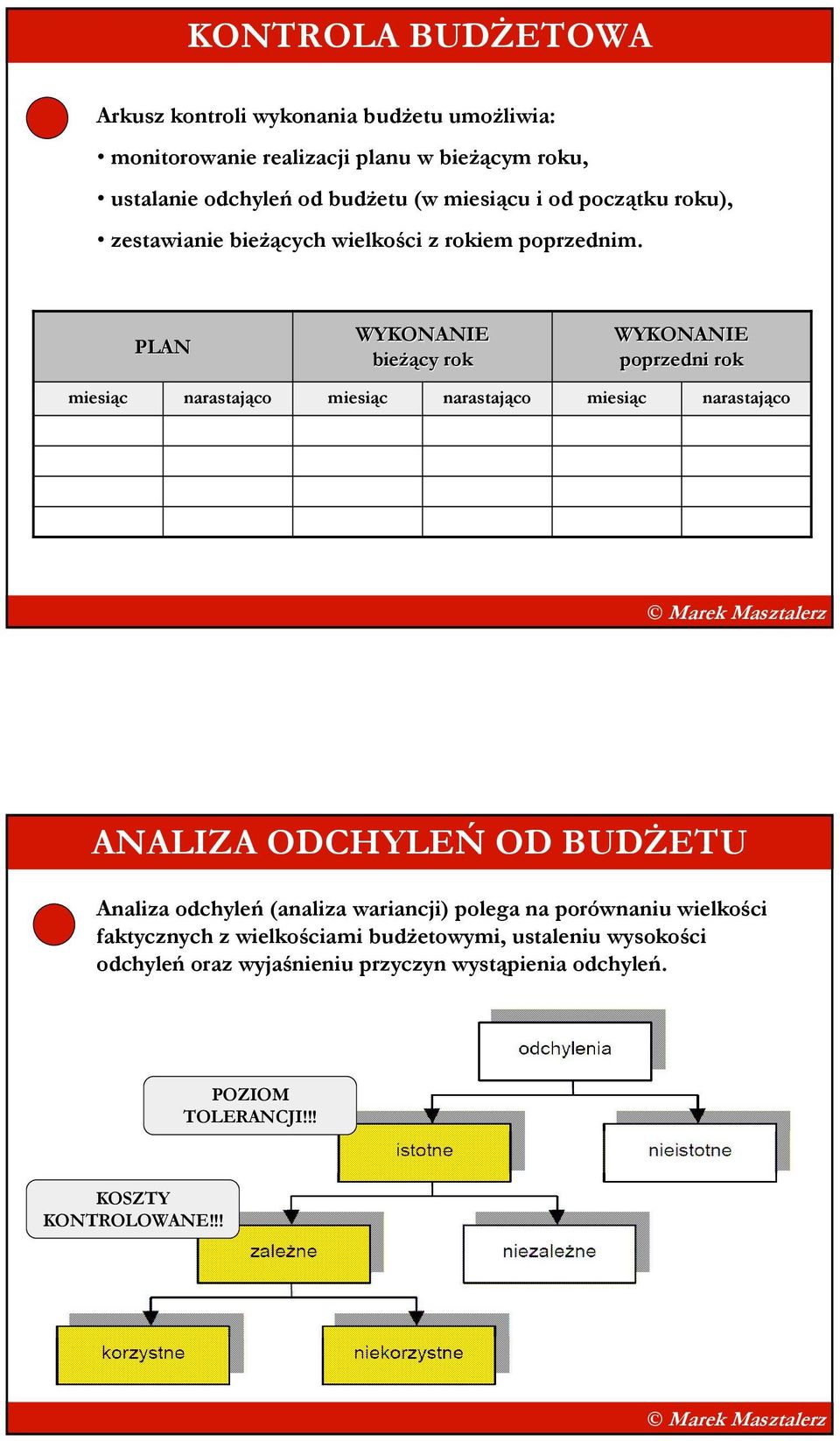 KONTROLA BUDŻETOWA

Arkusz kontroli wykonania budżetu umożliwia:

• monitorowanie realizacji planu w bieżącym roku,

• ustalanie odchyleń od budżetu (w miesiącu i od początku roku),

• zestawianie bieżących wielkości z rokiem poprzednim.

| PLAN | | WYKONANIE bieżący rok | | WYKONANIE poprzedni rok | |
|---|---|---|---|---|---|
| miesiąc | narastająco | miesiąc | narastająco | miesiąc | narastająco |
| | | | | | |
| | | | | | |
| | | | | | |
| | | | | | |

© Marek Masztalerz

ANALIZA ODCHYLEŃ OD BUDŻETU

Analiza odchyleń (analiza wariancji) polega na porównaniu wielkości faktycznych z wielkościami budżetowymi, ustaleniu wysokości odchyleń oraz wyjaśnieniu przyczyn wystąpienia odchyleń.

odchylenia

POZIOM TOLERANCJI!!!

istotne

nieistotne

KOSZTY KONTROLOWANE!!!

zależne

niezależne

korzystne

niekorzystne

© Marek Masztalerz